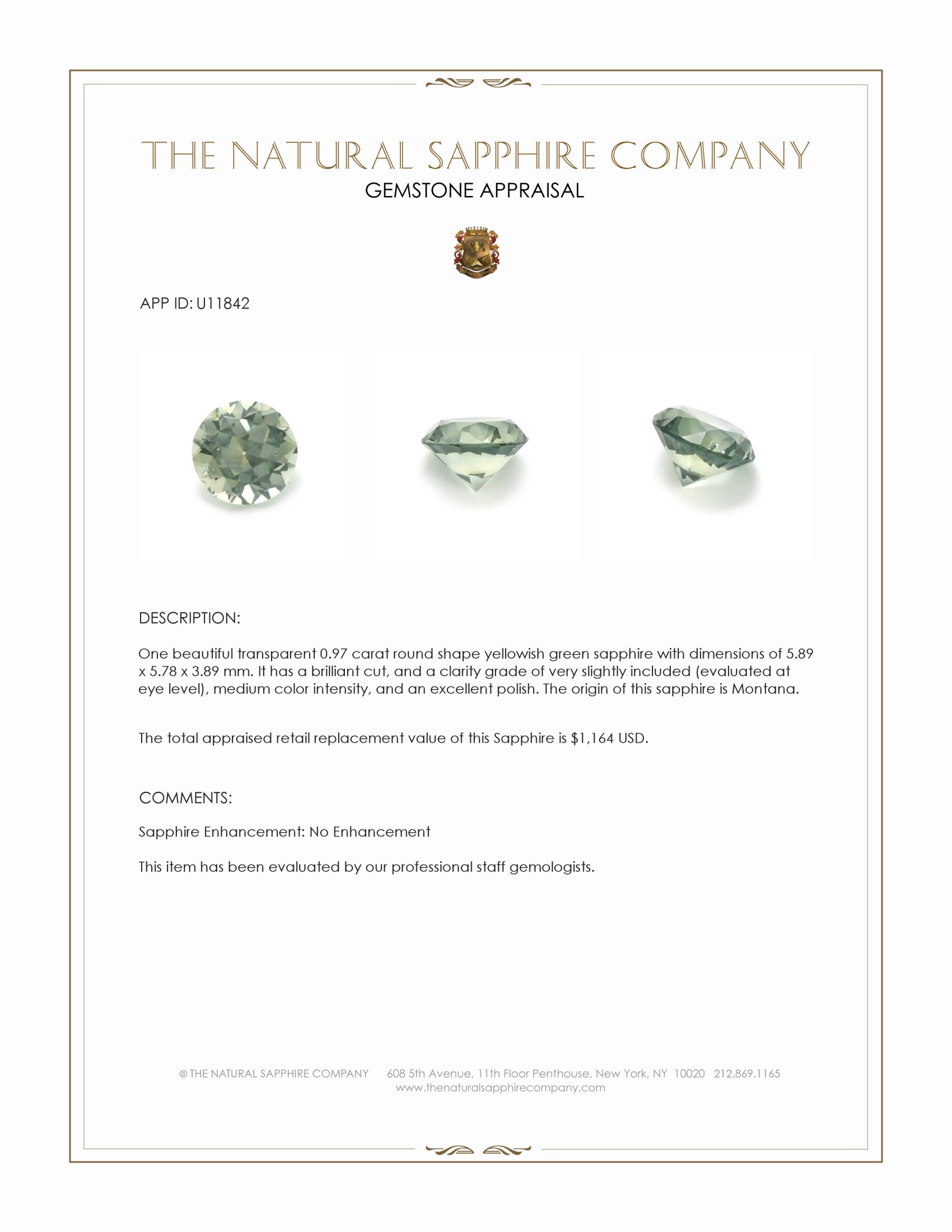 THE NATURAL SAPPHIRE COMPANY
GEMSTONE APPRAISAL

APP ID: U11842

DESCRIPTION:

One beautiful transparent 0.97 carat round shape yellowish green sapphire with dimensions of 5.89 x 5.78 x 3.89 mm. It has a brilliant cut, and a clarity grade of very slightly included (evaluated at eye level), medium color intensity, and an excellent polish. The origin of this sapphire is Montana.

The total appraised retail replacement value of this Sapphire is $1,164 USD.

COMMENTS:

Sapphire Enhancement: No Enhancement

This item has been evaluated by our professional staff gemologists.

© THE NATURAL SAPPHIRE COMPANY 608 5th Avenue, 11th Floor Penthouse, New York, NY 10020 212.869.1165
www.thenaturalsapphirecompany.com